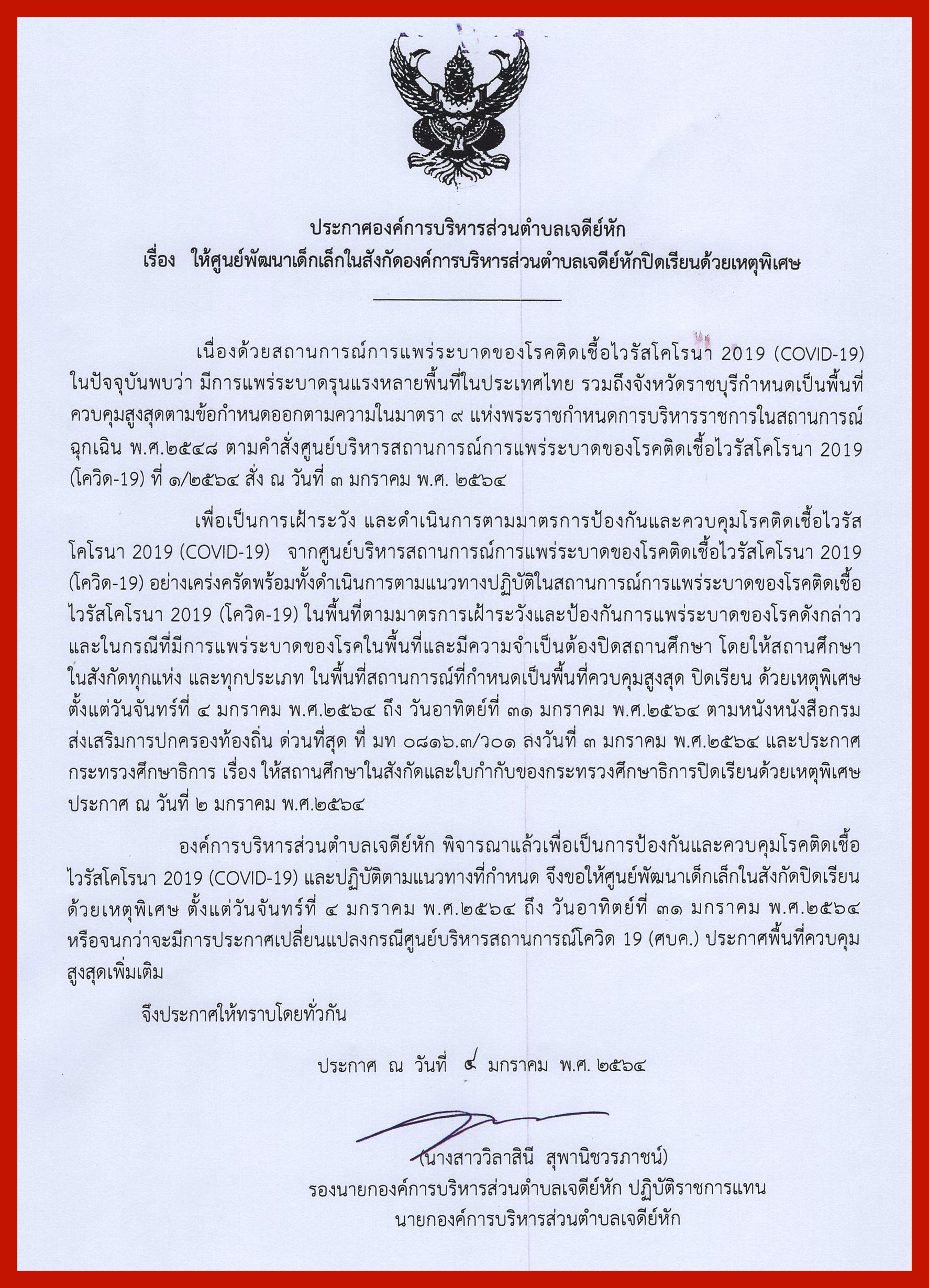 ประกาศองค์การบริหารส่วนตำบลเจดีย์หัก
เรื่อง ให้ศูนย์พัฒนาเด็กเล็กในสังกัดองค์การบริหารส่วนตำบลเจดีย์หักปิดเรียนด้วยเหตุพิเศษ

เนื่องด้วยสถานการณ์การแพร่ระบาดของโรคติดเชื้อไวรัสโคโรนา 2019 (COVID-19) ในปัจจุบันพบว่า มีการแพร่ระบาดรุนแรงหลายพื้นที่ในประเทศไทย รวมถึงจังหวัดราชบุรีกำหนดเป็นพื้นที่ควบคุมสูงสุดตามข้อกำหนดออกตามความในมาตรา ๙ แห่งพระราชกำหนดการบริหารราชการในสถานการณ์ฉุกเฉิน พ.ศ.๒๕๔๘ ตามคำสั่งศูนย์บริหารสถานการณ์การแพร่ระบาดของโรคติดเชื้อไวรัสโคโรนา 2019 (โควิด-19) ที่ ๑/๒๕๖๔ สั่ง ณ วันที่ ๓ มกราคม พ.ศ. ๒๕๖๔

เพื่อเป็นการเฝ้าระวัง และดำเนินการตามมาตรการป้องกันและควบคุมโรคติดเชื้อไวรัสโคโรนา 2019 (COVID-19) จากศูนย์บริหารสถานการณ์การแพร่ระบาดของโรคติดเชื้อไวรัสโคโรนา 2019 (โควิด-19) อย่างเคร่งครัดพร้อมทั้งดำเนินการตามแนวทางปฏิบัติในสถานการณ์การแพร่ระบาดของโรคติดเชื้อไวรัสโคโรนา 2019 (โควิด-19) ในพื้นที่ตามมาตรการเฝ้าระวังและป้องกันการแพร่ระบาดของโรคดังกล่าว และในกรณีที่มีการแพร่ระบาดของโรคในพื้นที่และมีความจำเป็นต้องปิดสถานศึกษา โดยให้สถานศึกษาในสังกัดทุกแห่ง และทุกประเภท ในพื้นที่สถานการณ์ที่กำหนดเป็นพื้นที่ควบคุมสูงสุด ปิดเรียน ด้วยเหตุพิเศษ ตั้งแต่วันจันทร์ที่ ๔ มกราคม พ.ศ.๒๕๖๔ ถึง วันอาทิตย์ที่ ๓๑ มกราคม พ.ศ.๒๕๖๔ ตามหนังหนังสือกรมส่งเสริมการปกครองท้องถิ่น ด่วนที่สุด ที่ มท ๐๘๑๖.๓/ว๐๑ ลงวันที่ ๓ มกราคม พ.ศ.๒๕๖๔ และประกาศกระทรวงศึกษาธิการ เรื่อง ให้สถานศึกษาในสังกัดและในกำกับของกระทรวงศึกษาธิการปิดเรียนด้วยเหตุพิเศษ ประกาศ ณ วันที่ ๒ มกราคม พ.ศ.๒๕๖๔

องค์การบริหารส่วนตำบลเจดีย์หัก พิจารณาแล้วเพื่อเป็นการป้องกันและควบคุมโรคติดเชื้อไวรัสโคโรนา 2019 (COVID-19) และปฏิบัติตามแนวทางที่กำหนด จึงขอให้ศูนย์พัฒนาเด็กเล็กในสังกัดปิดเรียนด้วยเหตุพิเศษ ตั้งแต่วันจันทร์ที่ ๔ มกราคม พ.ศ.๒๕๖๔ ถึง วันอาทิตย์ที่ ๓๑ มกราคม พ.ศ.๒๕๖๔ หรือจนกว่าจะมีการประกาศเปลี่ยนแปลงกรณีศูนย์บริหารสถานการณ์โควิด 19 (ศบค.) ประกาศพื้นที่ควบคุมสูงสุดเพิ่มเติม

จึงประกาศให้ทราบโดยทั่วกัน

ประกาศ ณ วันที่ ๔ มกราคม พ.ศ. ๒๕๖๔

(นางสาววิลาสินี สุพานิชวรภาชน์)
รองนายกองค์การบริหารส่วนตำบลเจดีย์หัก ปฏิบัติราชการแทน
นายกองค์การบริหารส่วนตำบลเจดีย์หัก